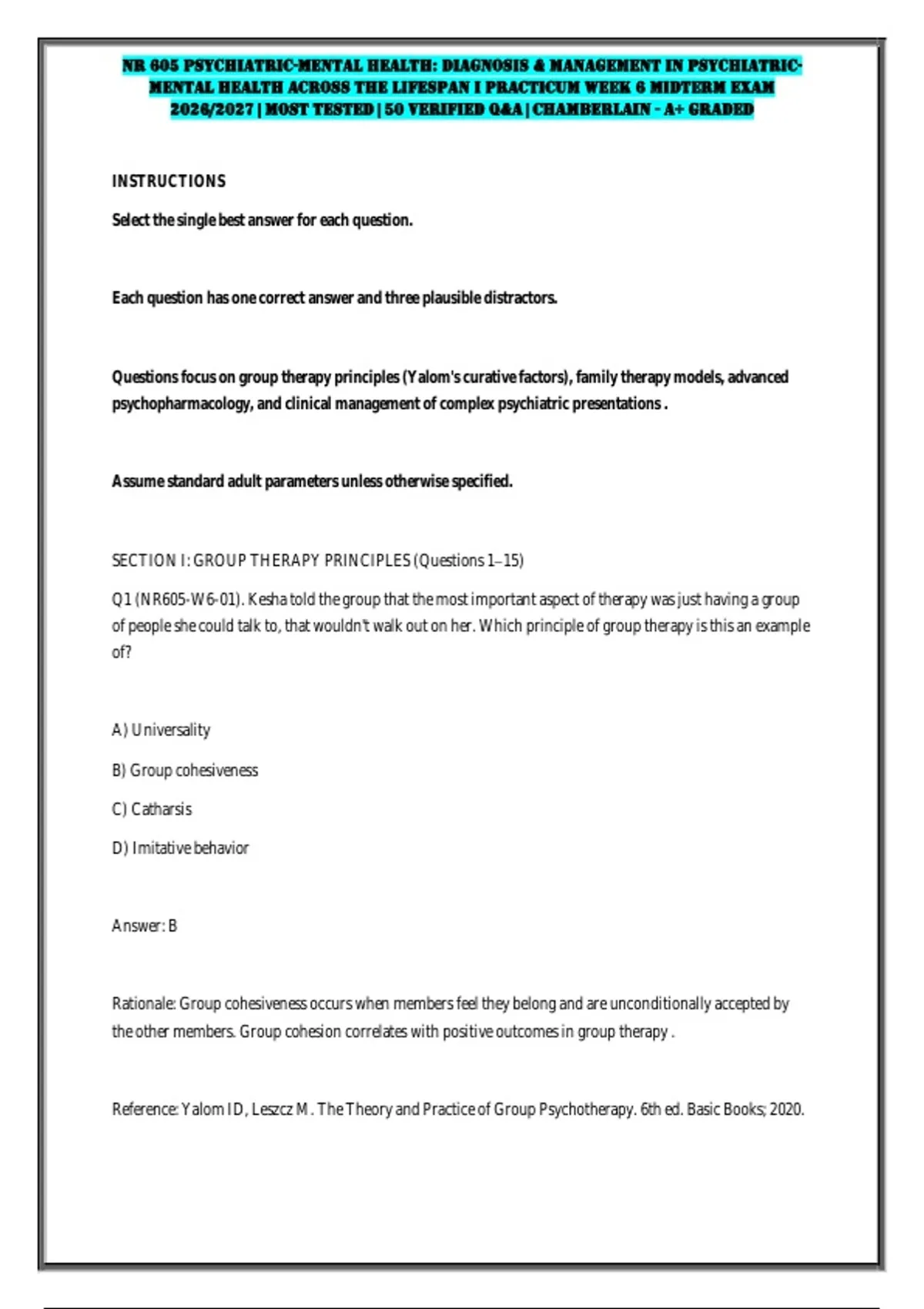 NR 605 PSYCHIATRIC-MENTAL HEALTH: DIAGNOSIS & MANAGEMENT IN PSYCHIATRIC-MENTAL HEALTH ACROSS THE LIFESPAN I PRACTICUM WEEK 6 MIDTERM EXAM 2026/2027 | MOST TESTED | 50 VERIFIED Q&A | CHAMBERLAIN - A+ GRADED

INSTRUCTIONS

Select the single best answer for each question.

Each question has one correct answer and three plausible distractors.

Questions focus on group therapy principles (Yalom's curative factors), family therapy models, advanced psychopharmacology, and clinical management of complex psychiatric presentations .

Assume standard adult parameters unless otherwise specified.

SECTION I: GROUP THERAPY PRINCIPLES (Questions 1–15)

Q1 (NR605-W6-01). Kesha told the group that the most important aspect of therapy was just having a group of people she could talk to, that wouldn't walk out on her. Which principle of group therapy is this an example of?

A) Universality

B) Group cohesiveness

C) Catharsis

D) Imitative behavior

Answer: B

Rationale: Group cohesiveness occurs when members feel they belong and are unconditionally accepted by the other members. Group cohesion correlates with positive outcomes in group therapy .

Reference: Yalom ID, Leszcz M. The Theory and Practice of Group Psychotherapy. 6th ed. Basic Books; 2020.